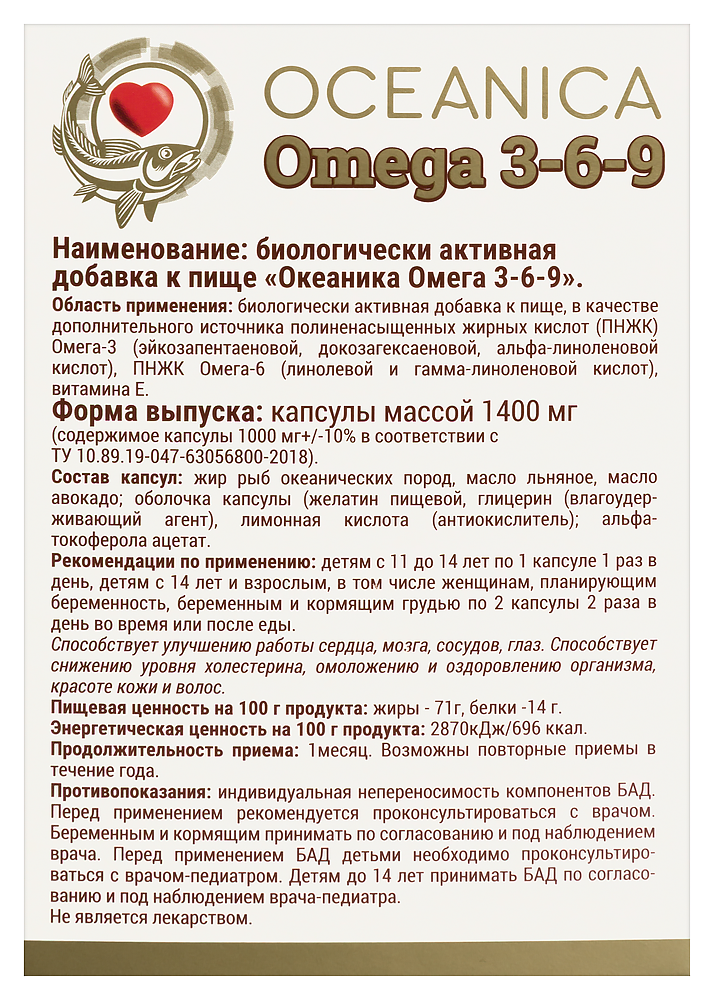 OCEANICA
Omega 3-6-9

Наименование: биологически активная добавка к пище «Океаника Омега 3-6-9».

Область применения: биологически активная добавка к пище, в качестве дополнительного источника полиненасыщенных жирных кислот (ПНЖК) Омега-3 (эйкозапентаеновой, докозагексаеновой, альфа-линоленовой кислот), ПНЖК Омега-6 (линолевой и гамма-линоленовой кислот), витамина Е.

Форма выпуска: капсулы массой 1400 мг (содержимое капсулы 1000 мг+/-10% в соответствии с ТУ 10.89.19-047-63056800-2018).

Состав капсул: жир рыб океанических пород, масло льняное, масло авокадо; оболочка капсулы (желатин пищевой, глицерин (влагоудерживающий агент), лимонная кислота (антиокислитель); альфа-токоферола ацетат.

Рекомендации по применению: детям с 11 до 14 лет по 1 капсуле 1 раз в день, детям с 14 лет и взрослым, в том числе женщинам, планирующим беременность, беременным и кормящим грудью по 2 капсулы 2 раза в день во время или после еды.

Способствует улучшению работы сердца, мозга, сосудов, глаз. Способствует снижению уровня холестерина, омоложению и оздоровлению организма, красоте кожи и волос.

Пищевая ценность на 100 г продукта: жиры - 71г, белки -14 г.

Энергетическая ценность на 100 г продукта: 2870кДж/696 ккал.

Продолжительность приема: 1месяц. Возможны повторные приемы в течение года.

Противопоказания: индивидуальная непереносимость компонентов БАД. Перед применением рекомендуется проконсультироваться с врачом. Беременным и кормящим принимать по согласованию и под наблюдением врача. Перед применением БАД детьми необходимо проконсультироваться с врачом-педиатром. Детям до 14 лет принимать БАД по согласованию и под наблюдением врача-педиатра.

Не является лекарством.